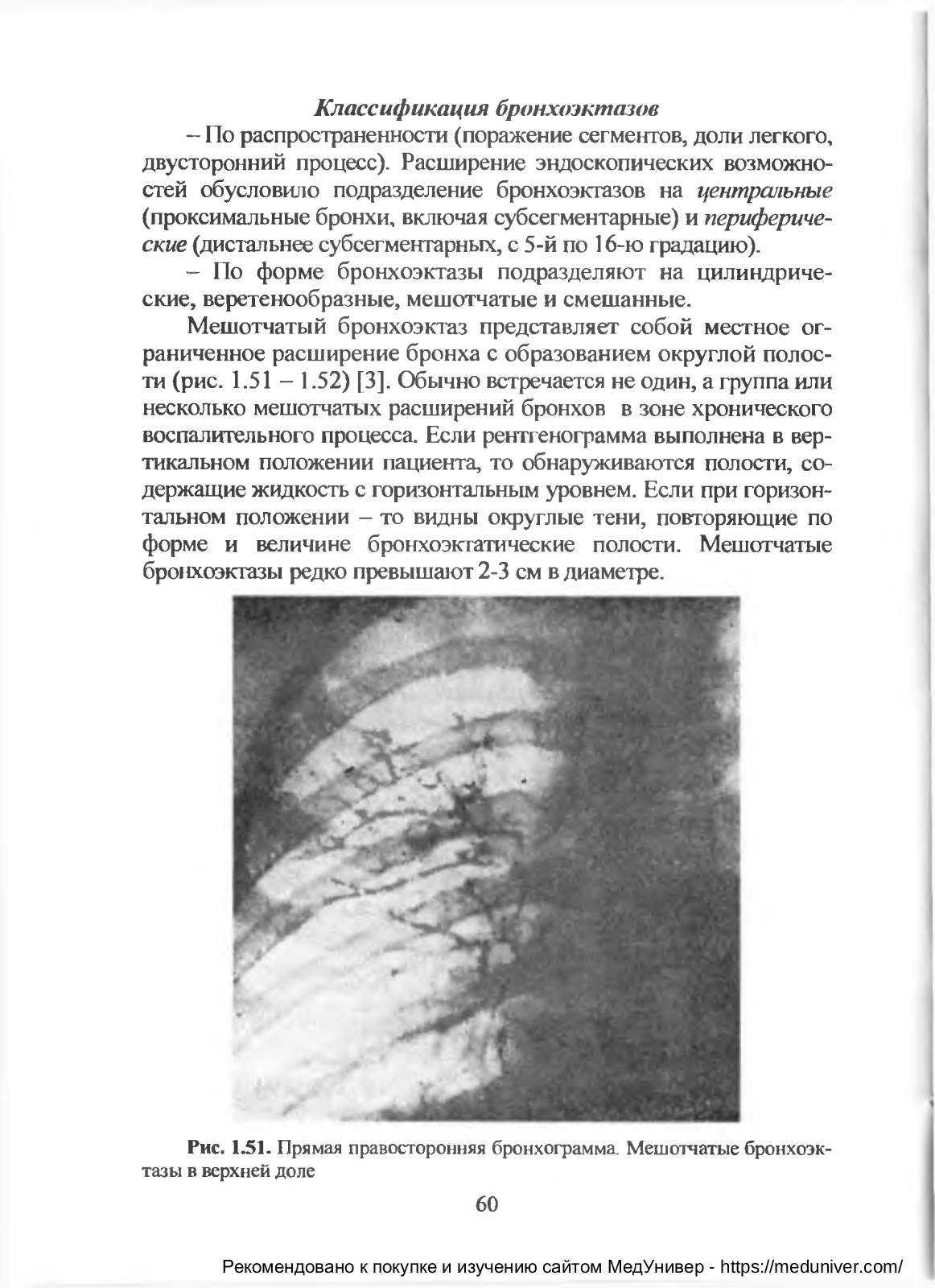 Классификация бронхоэктазов

– По распространенности (поражение сегментов, доли легкого, двусторонний процесс). Расширение эндоскопических возможностей обусловило подразделение бронхоэктазов на центральные (проксимальные бронхи, включая субсегментарные) и периферические (дистальнее субсегментарных, с 5-й по 16-ю градацию).

– По форме бронхоэктазы подразделяют на цилиндрические, веретенообразные, мешотчатые и смешанные.

Мешотчатый бронхоэктаз представляет собой местное ограниченное расширение бронха с образованием округлой полости (рис. 1.51 – 1.52) [3]. Обычно встречается не один, а группа или несколько мешотчатых расширений бронхов в зоне хронического воспалительного процесса. Если рентгенограмма выполнена в вертикальном положении пациента, то обнаруживаются полости, содержащие жидкость с горизонтальным уровнем. Если при горизонтальном положении – то видны округлые тени, повторяющие по форме и величине бронхоэктатические полости. Мешотчатые бронхоэктазы редко превышают 2-3 см в диаметре.

Рис. 1.51. Прямая правосторонняя бронхограмма. Мешотчатые бронхоэктазы в верхней доле

60

Рекомендовано к покупке и изучению сайтом МедУнивер - https://meduniver.com/